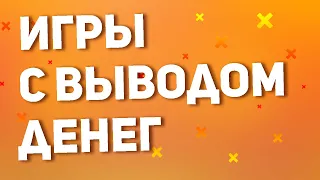 ИГРЫ
С ВЫВОДОМ
ДЕНЕГ